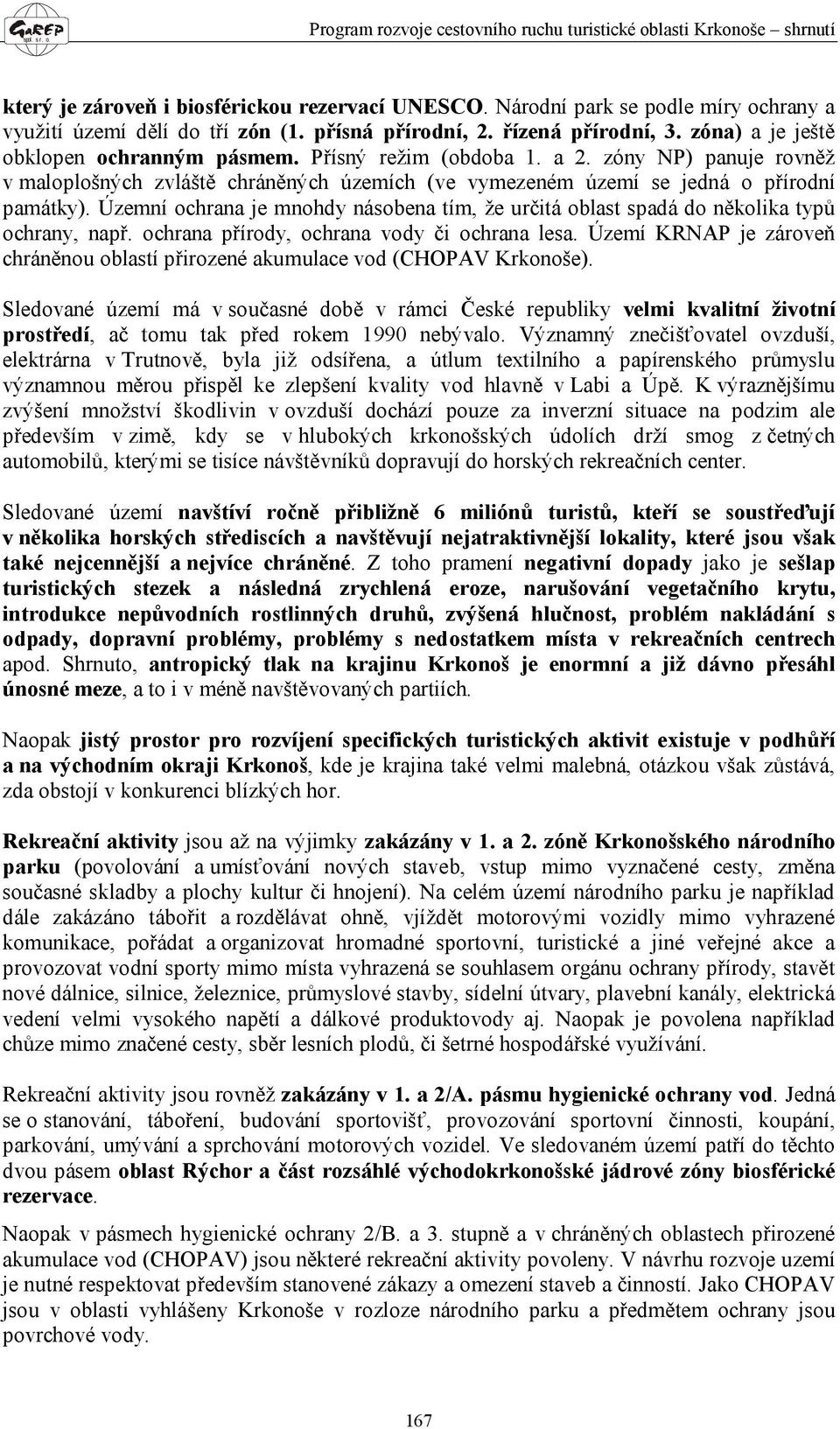 GaREP spol. s r. o.

Program rozvoje cestovního ruchu turistické oblasti Krkonoše – shrnutí

který je zároveň i biosférickou rezervací UNESCO. Národní park se podle míry ochrany a využití území dělí do tří zón (1. přísná přírodní, 2. řízená přírodní, 3. zóna) a je ještě obklopen ochranným pásmem. Přísný režim (obdoba 1. a 2. zóny NP) panuje rovněž v maloplošných zvláště chráněných územích (ve vymezeném území se jedná o přírodní památky). Územní ochrana je mnohdy násobena tím, že určitá oblast spadá do několika typů ochrany, např. ochrana přírody, ochrana vody či ochrana lesa. Území KRNAP je zároveň chráněnou oblastí přirozené akumulace vod (CHOPAV Krkonoše).

Sledované území má v současné době v rámci České republiky velmi kvalitní životní prostředí, ač tomu tak před rokem 1990 nebývalo. Významný znečišťovatel ovzduší, elektrárna v Trutnově, byla již odsířena, a útlum textilního a papírenského průmyslu významnou měrou přispěl ke zlepšení kvality vod hlavně v Labi a Úpě. K výraznějšímu zvýšení množství škodlivin v ovzduší dochází pouze za inverzní situace na podzim ale především v zimě, kdy se v hlubokých krkonošských údolích drží smog z četných automobilů, kterými se tisíce návštěvníků dopravují do horských rekreačních center.

Sledované území navštíví ročně přibližně 6 miliónů turistů, kteří se soustřeďují v několika horských střediscích a navštěvují nejatraktivnější lokality, které jsou však také nejcennější a nejvíce chráněné. Z toho pramení negativní dopady jako je sešlap turistických stezek a následná zrychlená eroze, narušování vegetačního krytu, introdukce nepůvodních rostlinných druhů, zvýšená hlučnost, problém nakládání s odpady, dopravní problémy, problémy s nedostatkem místa v rekreačních centrech apod. Shrnuto, antropický tlak na krajinu Krkonoš je enormní a již dávno přesáhl únosné meze, a to i v méně navštěvovaných partiích.

Naopak jistý prostor pro rozvíjení specifických turistických aktivit existuje v podhůří a na východním okraji Krkonoš, kde je krajina také velmi malebná, otázkou však zůstává, zda obstojí v konkurenci blízkých hor.

Rekreační aktivity jsou až na výjimky zakázány v 1. a 2. zóně Krkonošského národního parku (povolování a umísťování nových staveb, vstup mimo vyznačené cesty, změna současné skladby a plochy kultur či hnojení). Na celém území národního parku je například dále zakázáno tábořit a rozdělávat ohně, vjíždět motorovými vozidly mimo vyhrazené komunikace, pořádat a organizovat hromadné sportovní, turistické a jiné veřejné akce a provozovat vodní sporty mimo místa vyhrazená se souhlasem orgánu ochrany přírody, stavět nové dálnice, silnice, železnice, průmyslové stavby, sídelní útvary, plavební kanály, elektrická vedení velmi vysokého napětí a dálkové produktovody aj. Naopak je povolena například chůze mimo značené cesty, sběr lesních plodů, či šetrné hospodářské využívání.

Rekreační aktivity jsou rovněž zakázány v 1. a 2/A. pásmu hygienické ochrany vod. Jedná se o stanování, táboření, budování sportovišť, provozování sportovní činnosti, koupání, parkování, umývání a sprchování motorových vozidel. Ve sledovaném území patří do těchto dvou pásem oblast Rýchor a část rozsáhlé východokrkonošské jádrové zóny biosférické rezervace.

Naopak v pásmech hygienické ochrany 2/B. a 3. stupně a v chráněných oblastech přirozené akumulace vod (CHOPAV) jsou některé rekreační aktivity povoleny. V návrhu rozvoje území je nutné respektovat především stanovené zákazy a omezení staveb a činností. Jako CHOPAV jsou v oblasti vyhlášeny Krkonoše v rozloze národního parku a předmětem ochrany jsou povrchové vody.

167